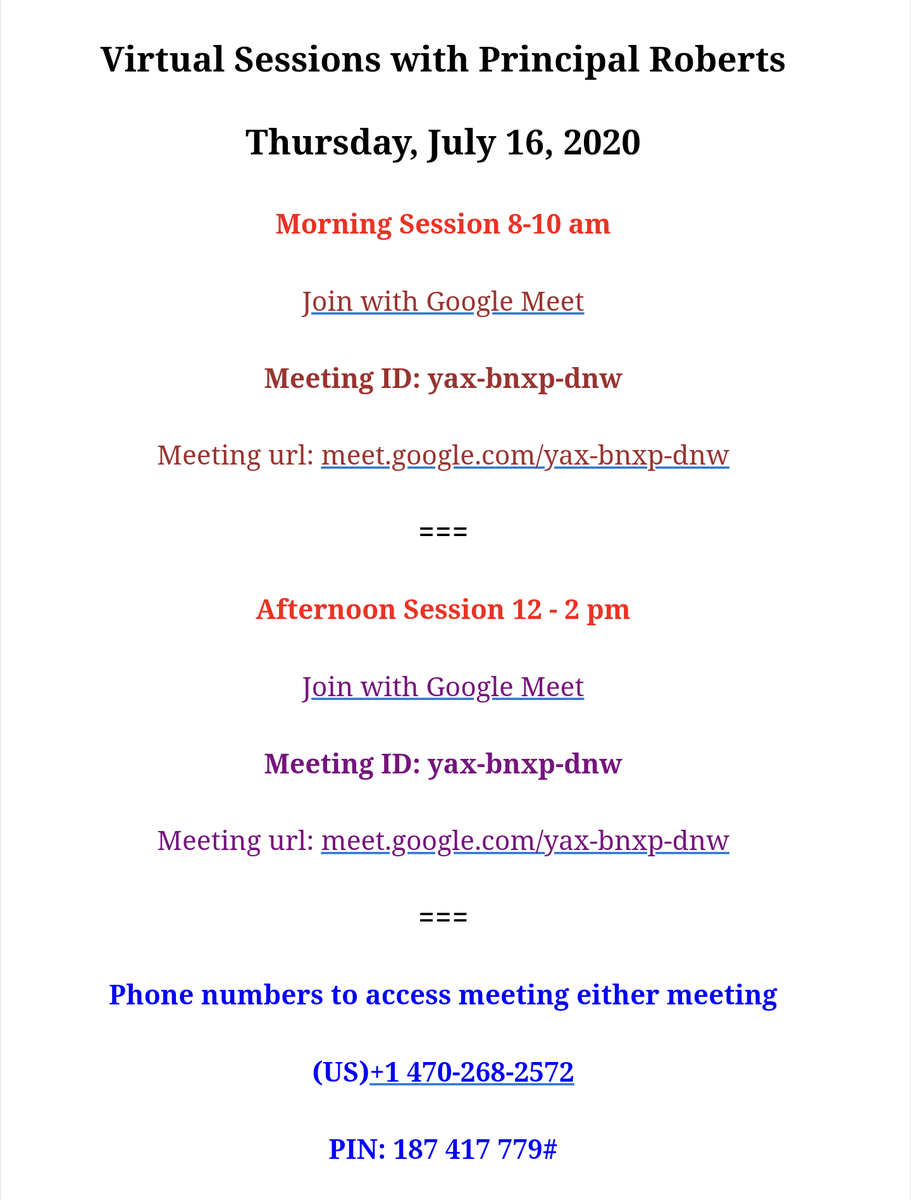 Virtual Sessions with Principal Roberts

Thursday, July 16, 2020

Morning Session 8-10 am

Join with Google Meet

Meeting ID: yax-bnxp-dnw

Meeting url: meet.google.com/yax-bnxp-dnw

===

Afternoon Session 12 - 2 pm

Join with Google Meet

Meeting ID: yax-bnxp-dnw

Meeting url: meet.google.com/yax-bnxp-dnw

===

Phone numbers to access meeting either meeting

(US)+1 470-268-2572

PIN: 187 417 779#